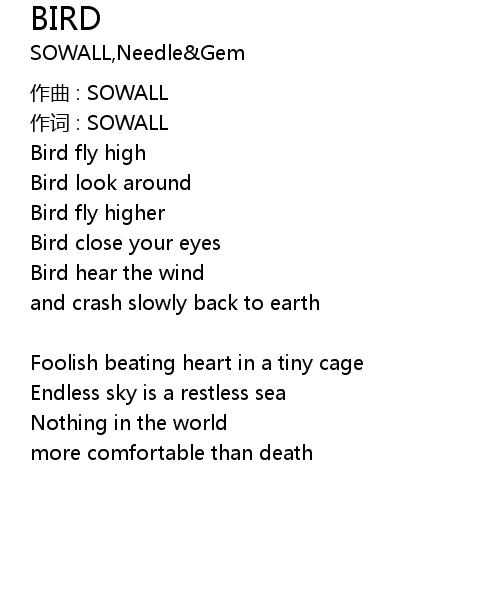 BIRD
SOWALL,Needle&Gem

作曲 : SOWALL
作词 : SOWALL
Bird fly high
Bird look around
Bird fly higher
Bird close your eyes
Bird hear the wind
and crash slowly back to earth

Foolish beating heart in a tiny cage
Endless sky is a restless sea
Nothing in the world
more comfortable than death